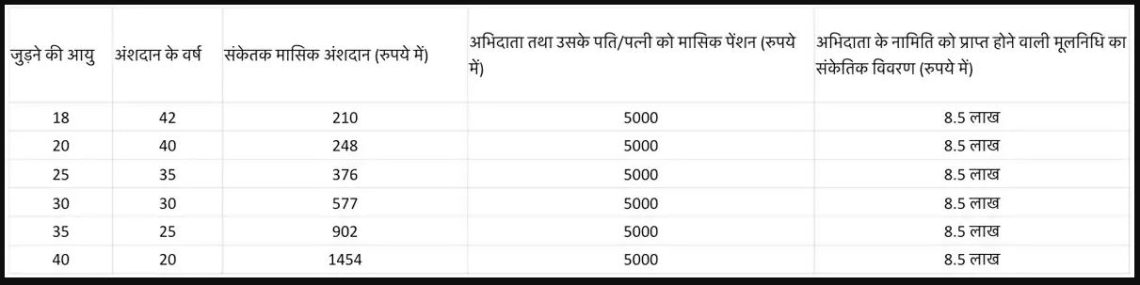 | जुड़ने की आयु | अंशदान के वर्ष | संकेतक मासिक अंशदान (रुपये में) | अभिदाता तथा उसके पति/पत्नी को मासिक पेंशन (रुपये में) | अभिदाता के नामिति को प्राप्त होने वाली मूलनिधि का संकेतिक विवरण (रुपये में) |
|---|---|---|---|---|
| 18 | 42 | 210 | 5000 | 8.5 लाख |
| 20 | 40 | 248 | 5000 | 8.5 लाख |
| 25 | 35 | 376 | 5000 | 8.5 लाख |
| 30 | 30 | 577 | 5000 | 8.5 लाख |
| 35 | 25 | 902 | 5000 | 8.5 लाख |
| 40 | 20 | 1454 | 5000 | 8.5 लाख |